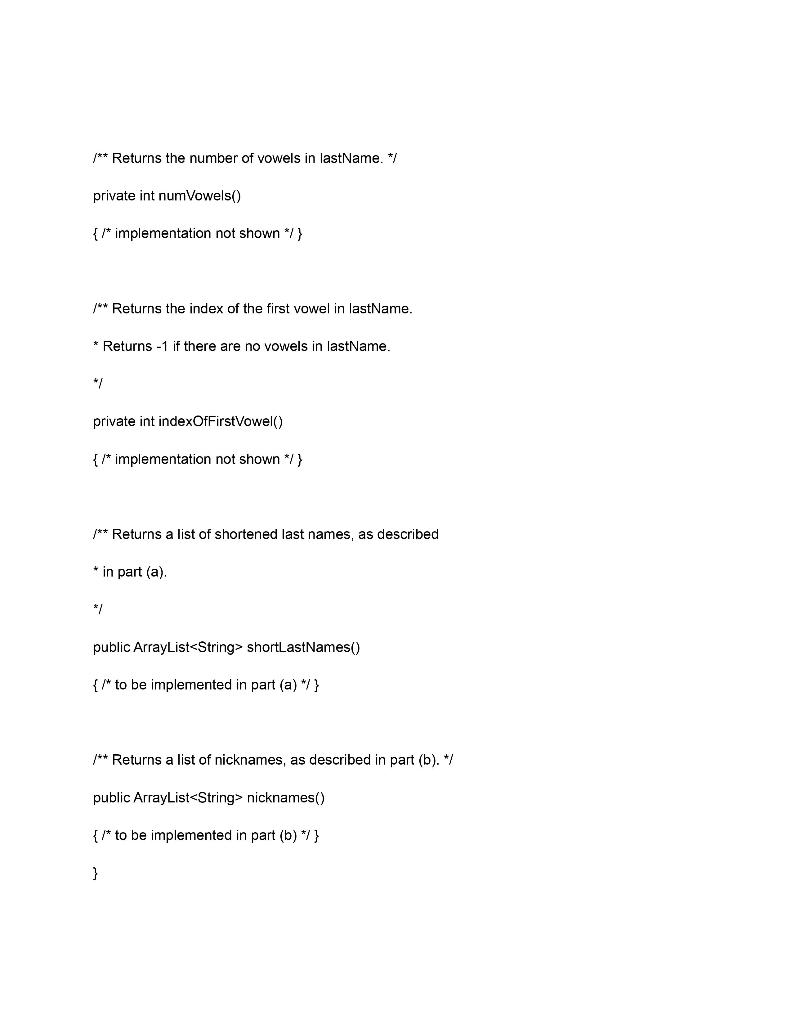 /** Returns the number of vowels in lastName. */

private int numVowels()

{ /* implementation not shown */ }

/** Returns the index of the first vowel in lastName.

* Returns -1 if there are no vowels in lastName.

*/

private int indexOfFirstVowel()

{ /* implementation not shown */ }

/** Returns a list of shortened last names, as described

* in part (a).

*/

public ArrayList<String> shortLastNames()

{ /* to be implemented in part (a) */ }

/** Returns a list of nicknames, as described in part (b). */

public ArrayList<String> nicknames()

{ /* to be implemented in part (b) */ }

}